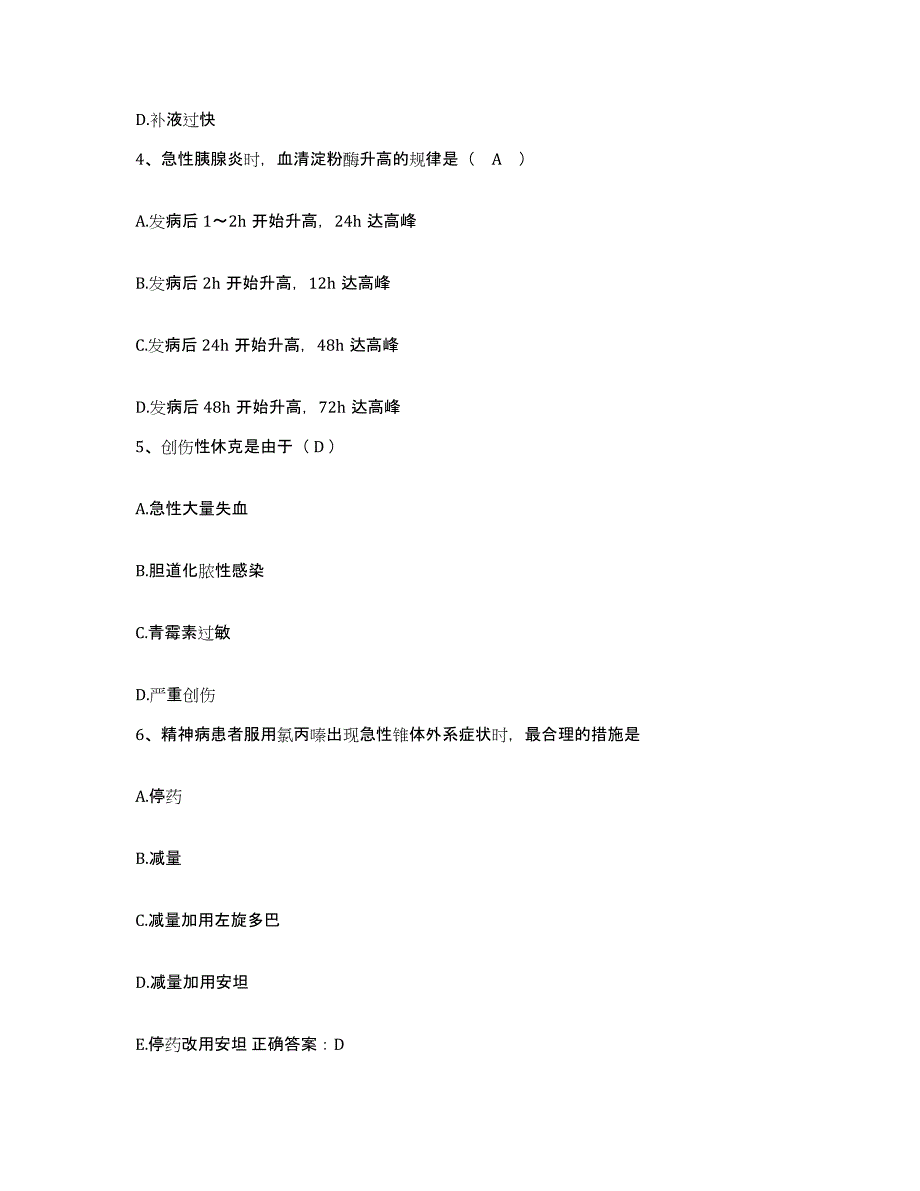 D.补液过快

4、急性胰腺炎时，血清淀粉酶升高的规律是（ A ）

A.发病后 1～2h 开始升高，24h 达高峰

B.发病后 2h 开始升高，12h 达高峰

C.发病后 24h 开始升高，48h 达高峰

D.发病后 48h 开始升高，72h 达高峰

5、创伤性休克是由于（ D ）

A.急性大量失血

B.胆道化脓性感染

C.青霉素过敏

D.严重创伤

6、精神病患者服用氯丙嗪出现急性锥体外系症状时，最合理的措施是

A.停药

B.减量

C.减量加用左旋多巴

D.减量加用安坦

E.停药改用安坦 正确答案：D